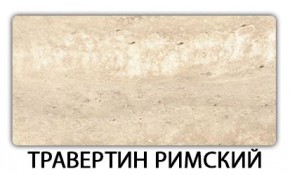 ТРАВЕРТИН РИМСКИЙ